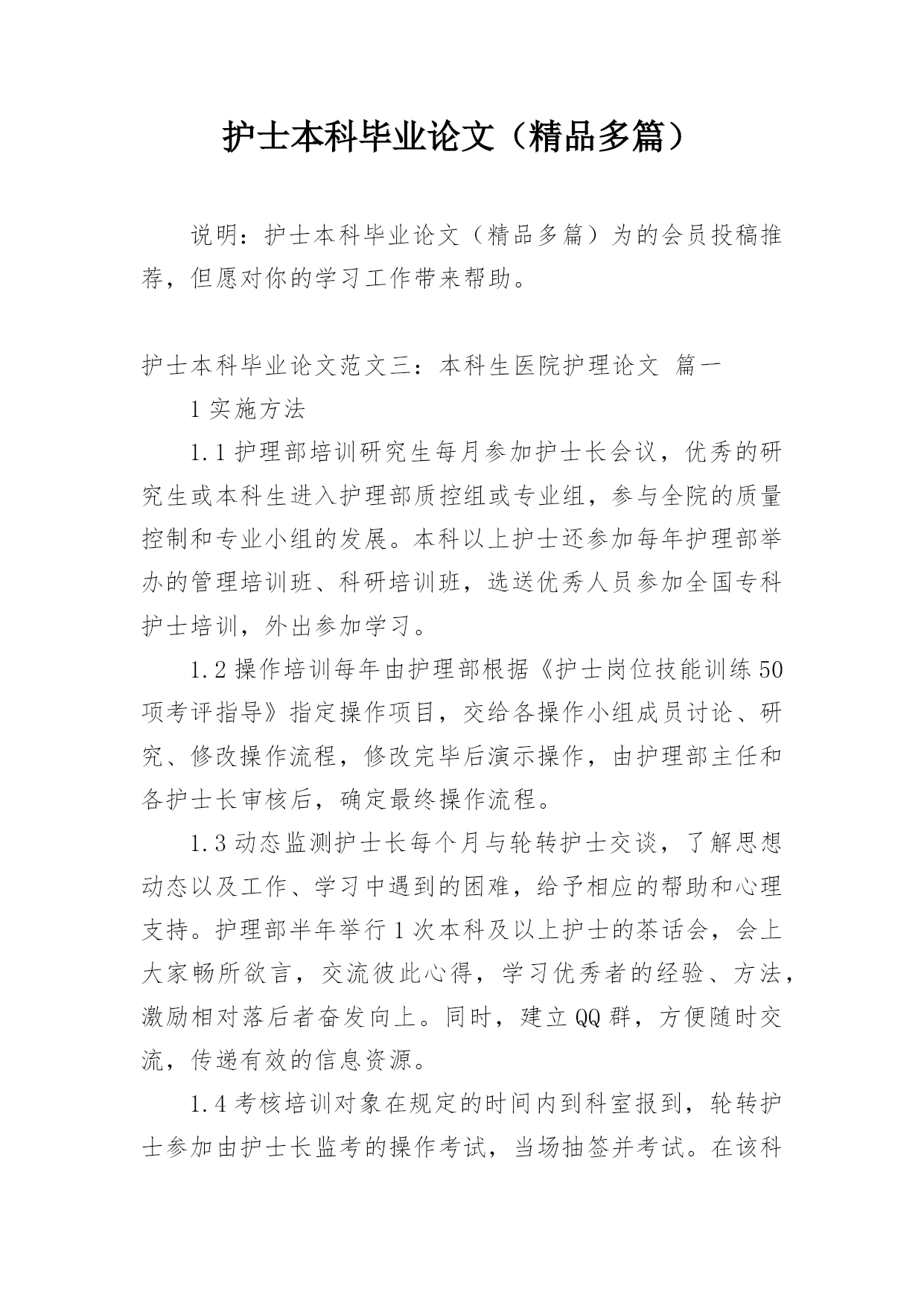 护士本科毕业论文（精品多篇）

说明：护士本科毕业论文（精品多篇）为的会员投稿推荐，但愿对你的学习工作带来帮助。

护士本科毕业论文范文三：本科生医院护理论文 篇一

1 实施方法

1.1 护理部培训研究生每月参加护士长会议，优秀的研究生或本科生进入护理部质控组或专业组，参与全院的质量控制和专业小组的发展。本科以上护士还参加每年护理部举办的管理培训班、科研培训班，选送优秀人员参加全国专科护士培训，外出参加学习。

1.2 操作培训每年由护理部根据《护士岗位技能训练 50 项考评指导》指定操作项目，交给各操作小组成员讨论、研究、修改操作流程，修改完毕后演示操作，由护理部主任和各护士长审核后，确定最终操作流程。

1.3 动态监测护士长每个月与轮转护士交谈，了解思想动态以及工作、学习中遇到的困难，给予相应的帮助和心理支持。护理部半年举行 1 次本科及以上护士的茶话会，会上大家畅所欲言，交流彼此心得，学习优秀者的经验、方法，激励相对落后者奋发向上。同时，建立 QQ 群，方便随时交流，传递有效的信息资源。

1.4 考核培训对象在规定的时间内到科室报到，轮转护士参加由护士长监考的操作考试，当场抽签并考试。在该科